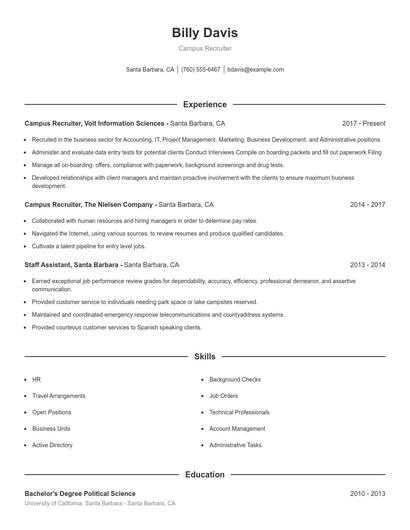 Billy Davis

Campus Recruiter

Santa Barbara, CA | (760) 555-6467 | bdavis@example.com

Experience

Campus Recruiter, Volt Information Sciences - Santa Barbara, CA 2017 - Present

- Recruited in the business sector for Accounting, IT, Project Management, Marketing, Business Development, and Administrative positions.
- Administer and evaluate data entry tests for potential clients Conduct Interviews Compile on boarding packets and fill out paperwork Filing
- Manage all on-boarding: offers, compliance with paperwork, background screenings and drug tests.
- Developed relationships with client managers and maintain proactive involvement with the clients to ensure maximum business development.

Campus Recruiter, The Nielsen Company - Santa Barbara, CA 2014 - 2017

- Collaborated with human resources and hiring managers in order to determine pay rates.
- Navigated the Internet, using various sources, to review resumes and produce qualified candidates.
- Cultivate a talent pipeline for entry level jobs.

Staff Assistant, Santa Barbara - Santa Barbara, CA 2013 - 2014

- Earned exceptional job performance review grades for dependability, accuracy, efficiency, professional demeanor, and assertive communication.
- Provided customer service to individuals needing park space or lake campsites reserved.
- Maintained and coordinated emergency response telecommunications and countyaddress systems.
- Provided courteous customer services to Spanish speaking clients.

Skills

- HR
- Travel Arrangements
- Open Positions
- Business Units
- Active Directory
- Background Checks
- Job Orders
- Technical Professionals
- Account Management
- Administrative Tasks

Education

Bachelor's Degree Political Science 2010 - 2013
University of California, Santa Barbara - Santa Barbara, CA